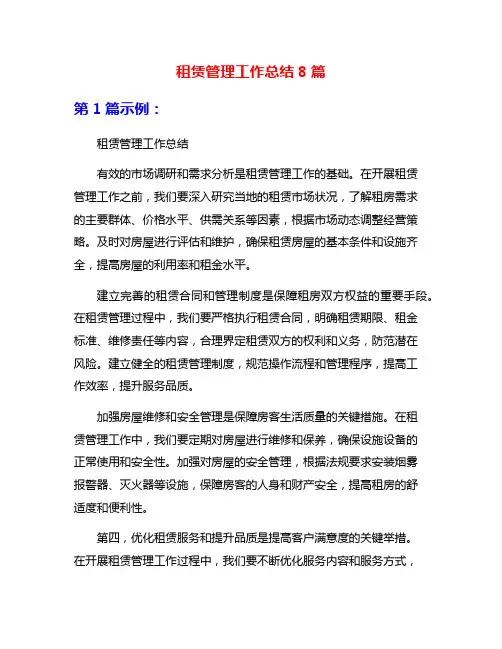 租赁管理工作总结 8 篇

第 1 篇示例：

租赁管理工作总结

有效的市场调研和需求分析是租赁管理工作的基础。在开展租赁管理工作之前，我们要深入研究当地的租赁市场状况，了解租房需求的主要群体、价格水平、供需关系等因素，根据市场动态调整经营策略。及时对房屋进行评估和维护，确保租赁房屋的基本条件和设施齐全，提高房屋的利用率和租金水平。

建立完善的租赁合同和管理制度是保障租房双方权益的重要手段。在租赁管理过程中，我们要严格执行租赁合同，明确租赁期限、租金标准、维修责任等内容，合理界定租赁双方的权利和义务，防范潜在风险。建立健全的租赁管理制度，规范操作流程和管理程序，提高工作效率，提升服务品质。

加强房屋维修和安全管理是保障房客生活质量的关键措施。在租赁管理工作中，我们要定期对房屋进行维修和保养，确保设施设备的正常使用和安全性。加强对房屋的安全管理，根据法规要求安装烟雾报警器、灭火器等设施，保障房客的人身和财产安全，提高租房的舒适度和便利性。

第四，优化租赁服务和提升品质是提高客户满意度的关键举措。在开展租赁管理工作过程中，我们要不断优化服务内容和服务方式，